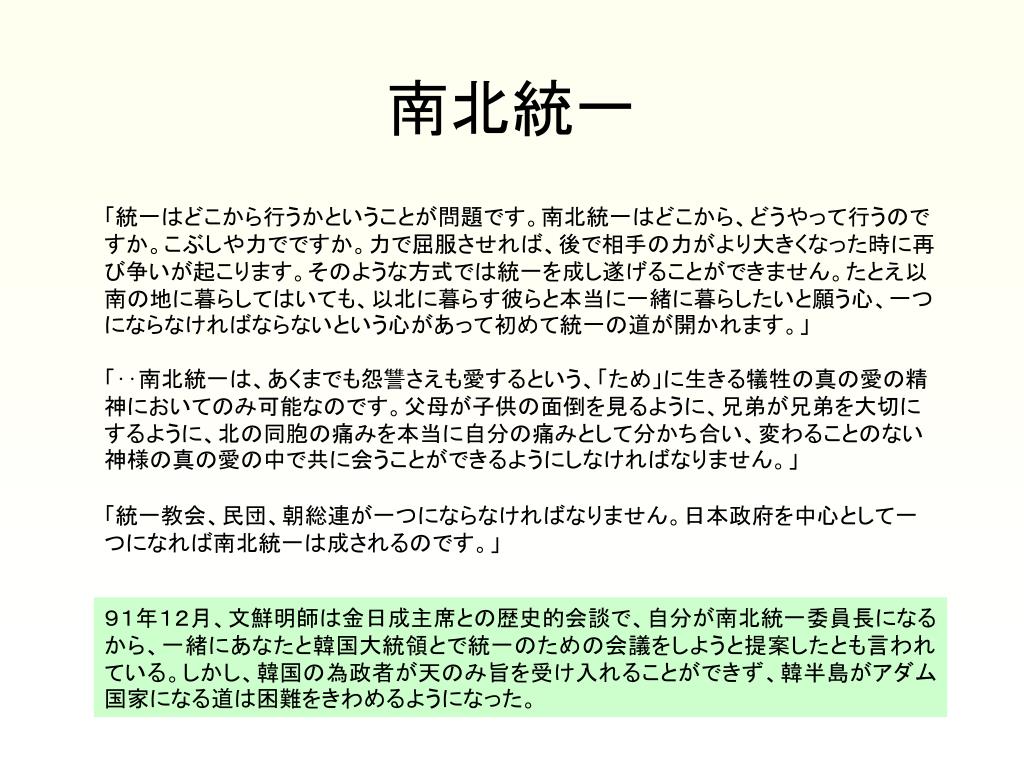 南北統一

「統一はどこから行うかということが問題です。南北統一はどこから、どうやって行うのですか。こぶしや力でですか。力で屈服させれば、後で相手の力がより大きくなった時に再び争いが起こります。そのような方式では統一を成し遂げることができません。たとえ以南の地に暮らしてはいても、以北に暮らす彼らと本当に一緒に暮らしたいと願う心、一つにならなければならないという心があって初めて統一の道が開かれます。」

「‥南北統一は、あくまでも怨讐さえも愛するという、「ため」に生きる犠牲の真の愛の精神においてのみ可能なのです。父母が子供の面倒を見るように、兄弟が兄弟を大切にするように、北の同胞の痛みを本当に自分の痛みとして分かち合い、変わることのない神様の真の愛の中で共に会うことができるようにしなければなりません。」

「統一教会、民団、朝総連が一つにならなければなりません。日本政府を中心として一つになれば南北統一は成されるのです。」

９１年１２月、文鮮明師は金日成主席との歴史的会談で、自分が南北統一委員長になるから、一緒にあなたと韓国大統領とで統一のための会議をしようと提案したとも言われている。しかし、韓国の為政者が天のみ旨を受け入れることができず、韓半島がアダム国家になる道は困難をきわめるようになった。